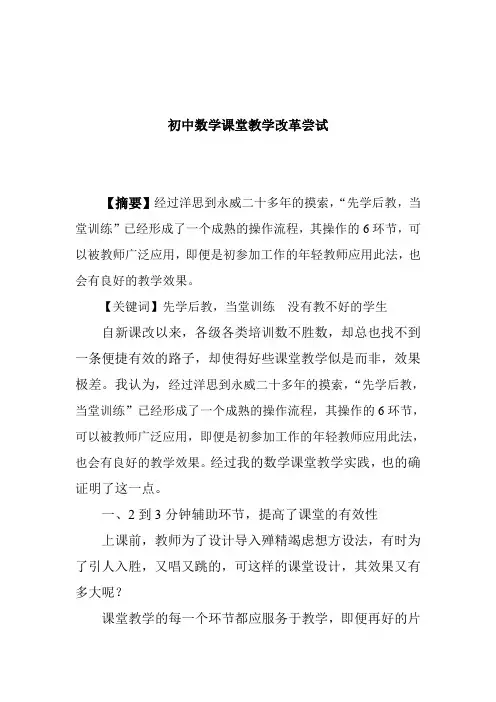 初中数学课堂教学改革尝试

【摘要】经过洋思到永威二十多年的摸索，“先学后教，当堂训练”已经形成了一个成熟的操作流程，其操作的6环节，可以被教师广泛应用，即便是初参加工作的年轻教师应用此法，也会有良好的教学效果。

【关键词】先学后教，当堂训练　没有教不好的学生

自新课改以来，各级各类培训数不胜数，却总也找不到一条便捷有效的路子，却使得好些课堂教学似是而非，效果极差。我认为，经过洋思到永威二十多年的摸索，“先学后教，当堂训练”已经形成了一个成熟的操作流程，其操作的6环节，可以被教师广泛应用，即便是初参加工作的年轻教师应用此法，也会有良好的教学效果。经过我的数学课堂教学实践，也的确证明了这一点。

一、2到3分钟辅助环节，提高了课堂的有效性

上课前，教师为了设计导入殚精竭虑想方设法，有时为了引人入胜，又唱又跳的，可这样的课堂设计，其效果又有多大呢？

课堂教学的每一个环节都应服务于教学，即便再好的片